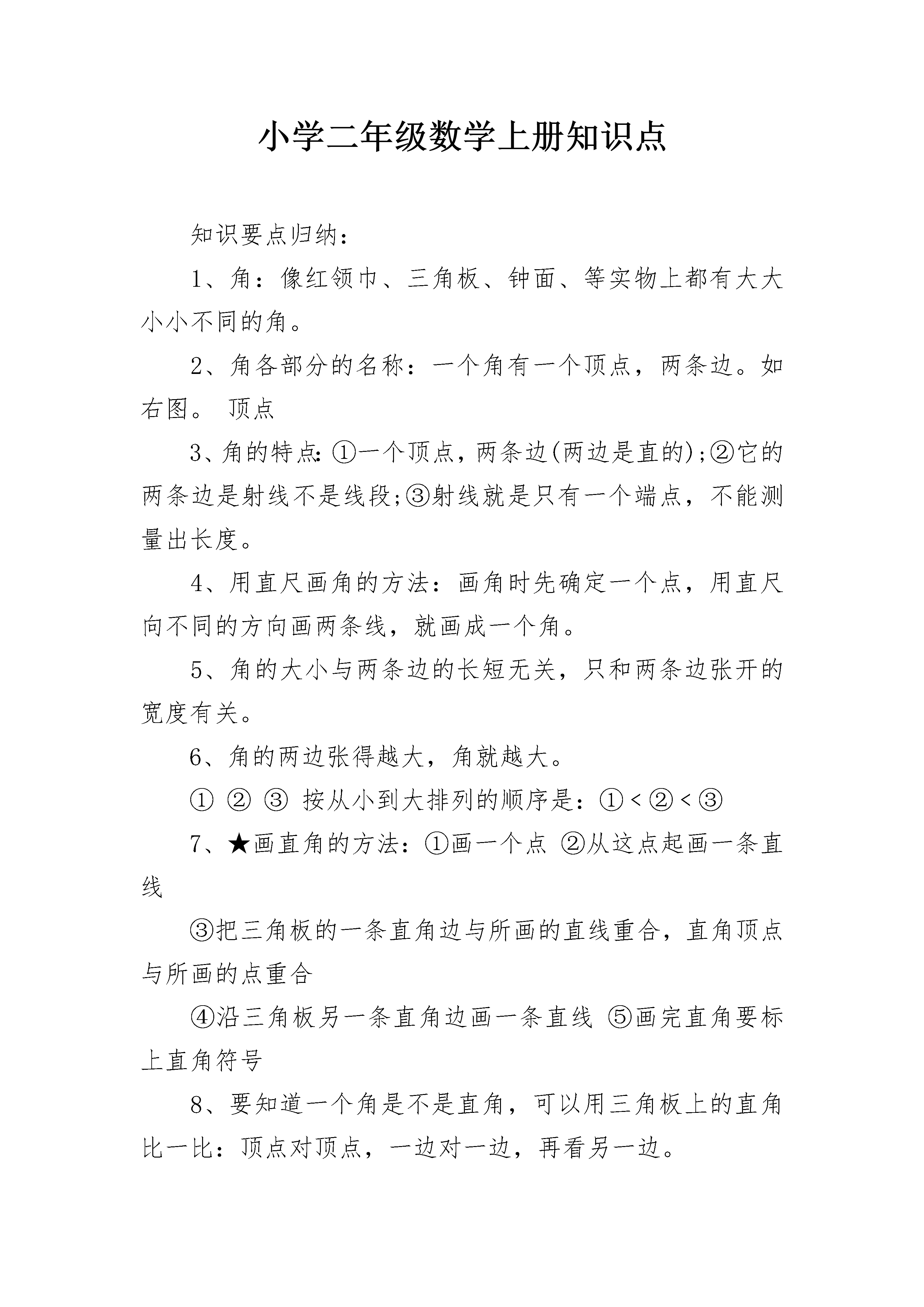 小学二年级数学上册知识点

知识要点归纳：

1、角：像红领巾、三角板、钟面、等实物上都有大大小小不同的角。

2、角各部分的名称：一个角有一个顶点，两条边。如右图。 顶点

3、角的特点:①一个顶点，两条边(两边是直的);②它的两条边是射线不是线段;③射线就是只有一个端点，不能测量出长度。

4、用直尺画角的方法：画角时先确定一个点，用直尺向不同的方向画两条线，就画成一个角。

5、角的大小与两条边的长短无关，只和两条边张开的宽度有关。

6、角的两边张得越大，角就越大。

① ② ③ 按从小到大排列的顺序是：①<②<③

7、★画直角的方法：①画一个点 ②从这点起画一条直线

③把三角板的一条直角边与所画的直线重合，直角顶点与所画的点重合

④沿三角板另一条直角边画一条直线 ⑤画完直角要标上直角符号

8、要知道一个角是不是直角，可以用三角板上的直角比一比：顶点对顶点，一边对一边，再看另一边。